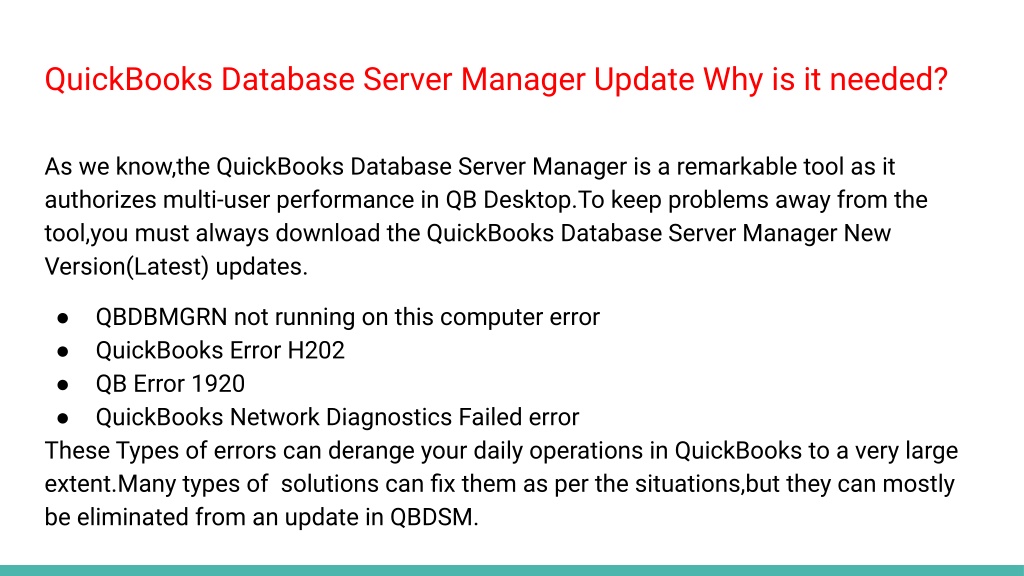 QuickBooks Database Server Manager Update Why is it needed?

As we know,the QuickBooks Database Server Manager is a remarkable tool as it authorizes multi-user performance in QB Desktop.To keep problems away from the tool,you must always download the QuickBooks Database Server Manager New Version(Latest) updates.

• QBDBMGRN not running on this computer error
• QuickBooks Error H202
• QB Error 1920
• QuickBooks Network Diagnostics Failed error

These Types of errors can derange your daily operations in QuickBooks to a very large extent.Many types of solutions can fix them as per the situations,but they can mostly be eliminated from an update in QBDSM.